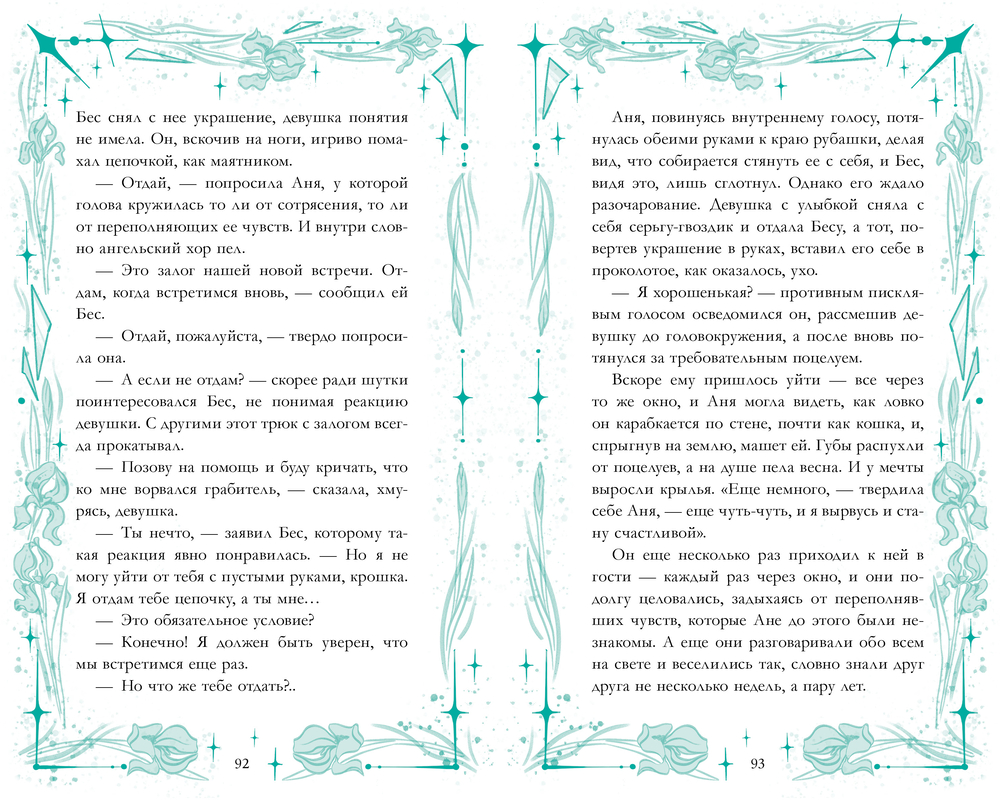 Бес снял с нее украшение, девушка понятия не имела. Он, вскочив на ноги, игриво помахал цепочкой, как маятником.

— Отдай, — попросила Аня, у которой голова кружилась то ли от сотрясения, то ли от переполняющих ее чувств. И внутри словно ангельский хор пел.

— Это залог нашей новой встречи. Отдам, когда встретимся вновь, — сообщил ей Бес.

— Отдай, пожалуйста, — твердо попросила она.

— А если не отдам? — скорее ради шутки поинтересовался Бес, не понимая реакцию девушки. С другими этот трюк с залогом всегда прокатывал.

— Позову на помощь и буду кричать, что ко мне ворвался грабитель, — сказала, хмурясь, девушка.

— Ты нечто, — заявил Бес, которому такая реакция явно понравилась. — Но я не могу уйти от тебя с пустыми руками, крошка. Я отдам тебе цепочку, а ты мне…

— Это обязательное условие?

— Конечно! Я должен быть уверен, что мы встретимся еще раз.

— Но что же тебе отдать?..

92

Аня, повинуясь внутреннему голосу, потянулась обеими руками к краю рубашки, делая вид, что собирается стянуть ее с себя, и Бес, видя это, лишь сглотнул. Однако его ждало разочарование. Девушка с улыбкой сняла с себя серьгу-гвоздик и отдала Бесу, а тот, повертев украшение в руках, вставил его себе в проколотое, как оказалось, ухо.

— Я хорошенькая? — противным писклявым голосом осведомился он, рассмешив девушку до головокружения, а после вновь потянулся за требовательным поцелуем.

Вскоре ему пришлось уйти — все через то же окно, и Аня могла видеть, как ловко он карабкается по стене, почти как кошка, и, спрыгнув на землю, машет ей. Губы распухли от поцелуев, а на душе пела весна. И у мечты выросли крылья. «Еще немного, — твердила себе Аня, — еще чуть-чуть, и я вырвусь и стану счастливой».

Он еще несколько раз приходил к ней в гости — каждый раз через окно, и они подолгу целовались, задыхаясь от переполнявших чувств, которые Ане до этого были незнакомы. А еще они разговаривали обо всем на свете и веселились так, словно знали друг друга не несколько недель, а пару лет.

93